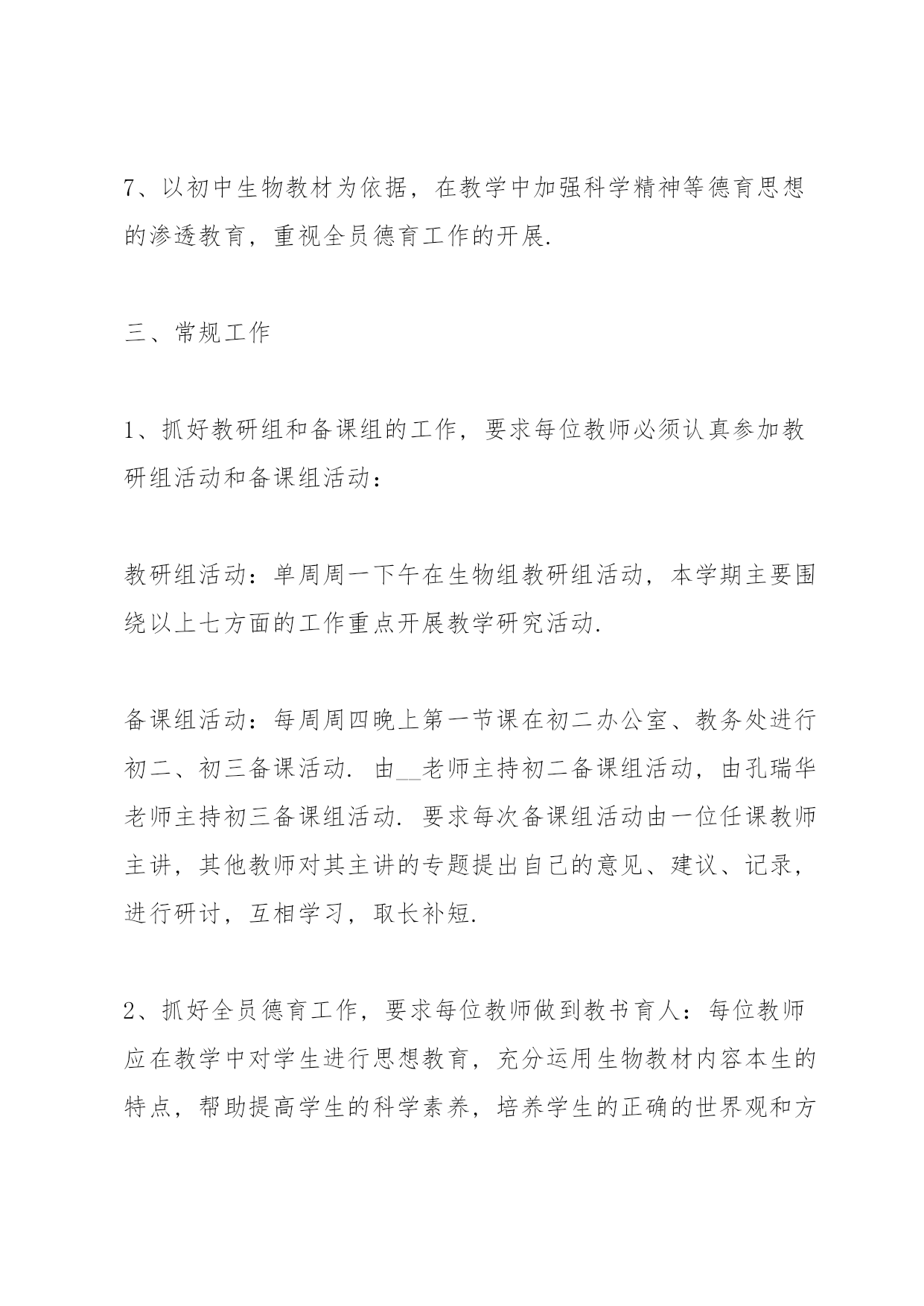 7、以初中生物教材为依据，在教学中加强科学精神等德育思想的渗透教育，重视全员德育工作的开展.

三、常规工作

1、抓好教研组和备课组的工作，要求每位教师必须认真参加教研组活动和备课组活动：

教研组活动：单周周一下午在生物组教研组活动，本学期主要围绕以上七方面的工作重点开展教学研究活动.

备课组活动：每周周四晚上第一节课在初二办公室、教务处进行初二、初三备课活动. 由__老师主持初二备课组活动，由孔瑞华老师主持初三备课组活动. 要求每次备课组活动由一位任课教师主讲，其他教师对其主讲的专题提出自己的意见、建议、记录，进行研讨，互相学习，取长补短.

2、抓好全员德育工作，要求每位教师做到教书育人：每位教师应在教学中对学生进行思想教育，充分运用生物教材内容本生的特点，帮助提高学生的科学素养，培养学生的正确的世界观和方